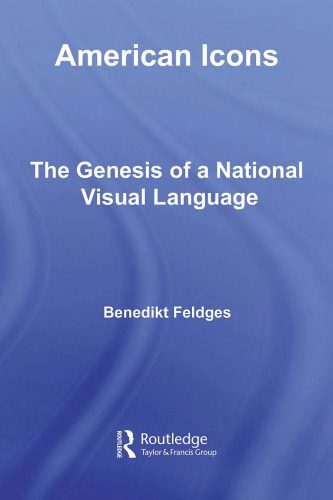 American Icons

The Genesis of a National Visual Language

Benedikt Feldges

ROUTLEDGE

Routledge
Taylor & Francis Group